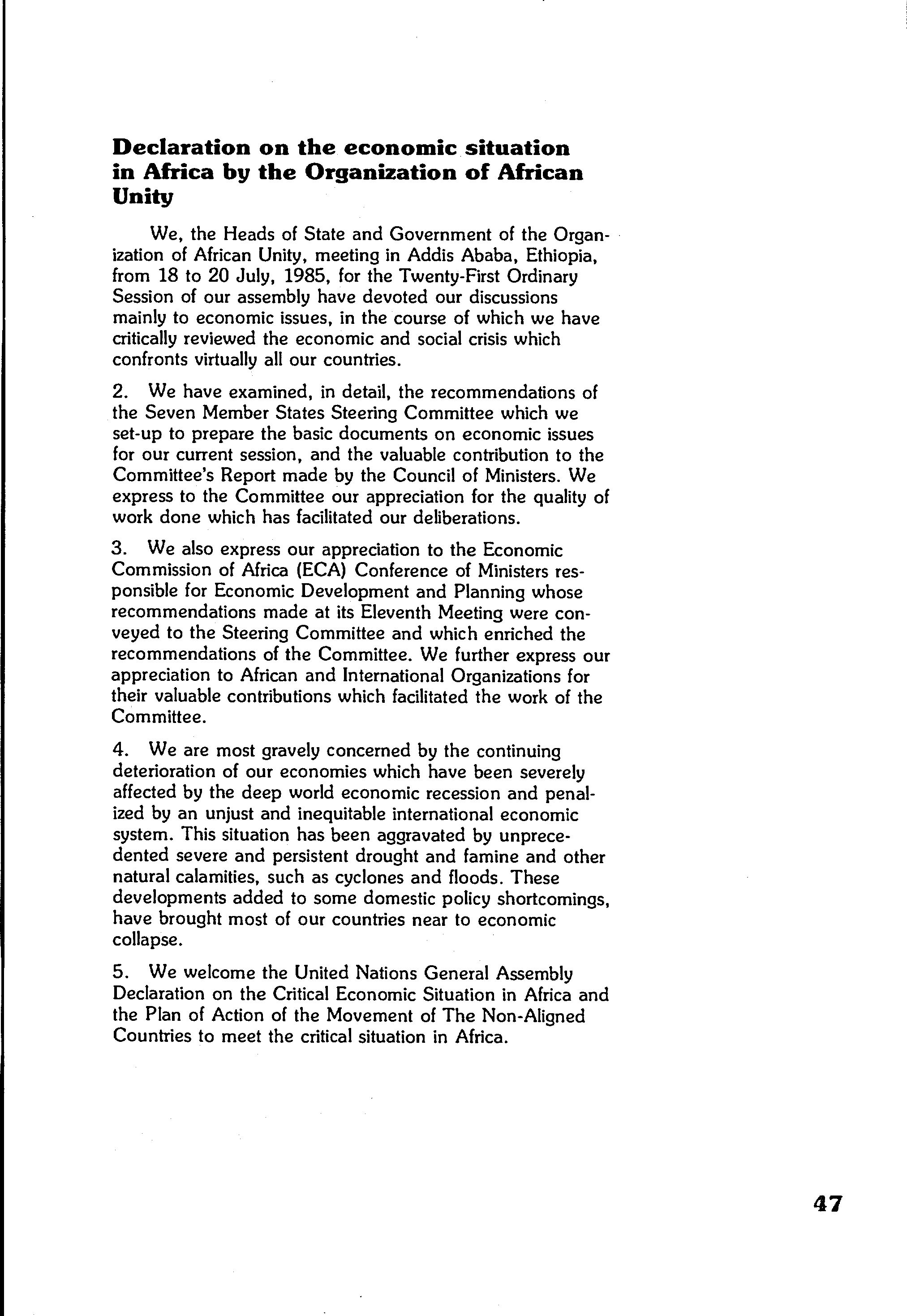 Declaration on the economic situation in Africa by the Organization of African Unity

We, the Heads of State and Government of the Organization of African Unity, meeting in Addis Ababa, Ethiopia, from 18 to 20 July, 1985, for the Twenty-First Ordinary Session of our assembly have devoted our discussions mainly to economic issues, in the course of which we have critically reviewed the economic and social crisis which confronts virtually all our countries.

2. We have examined, in detail, the recommendations of the Seven Member States Steering Committee which we set-up to prepare the basic documents on economic issues for our current session, and the valuable contribution to the Committee's Report made by the Council of Ministers. We express to the Committee our appreciation for the quality of work done which has facilitated our deliberations.

3. We also express our appreciation to the Economic Commission of Africa (ECA) Conference of Ministers responsible for Economic Development and Planning whose recommendations made at its Eleventh Meeting were conveyed to the Steering Committee and which enriched the recommendations of the Committee. We further express our appreciation to African and International Organizations for their valuable contributions which facilitated the work of the Committee.

4. We are most gravely concerned by the continuing deterioration of our economies which have been severely affected by the deep world economic recession and penalized by an unjust and inequitable international economic system. This situation has been aggravated by unprecedented severe and persistent drought and famine and other natural calamities, such as cyclones and floods. These developments added to some domestic policy shortcomings, have brought most of our countries near to economic collapse.

5. We welcome the United Nations General Assembly Declaration on the Critical Economic Situation in Africa and the Plan of Action of the Movement of The Non-Aligned Countries to meet the critical situation in Africa.

47